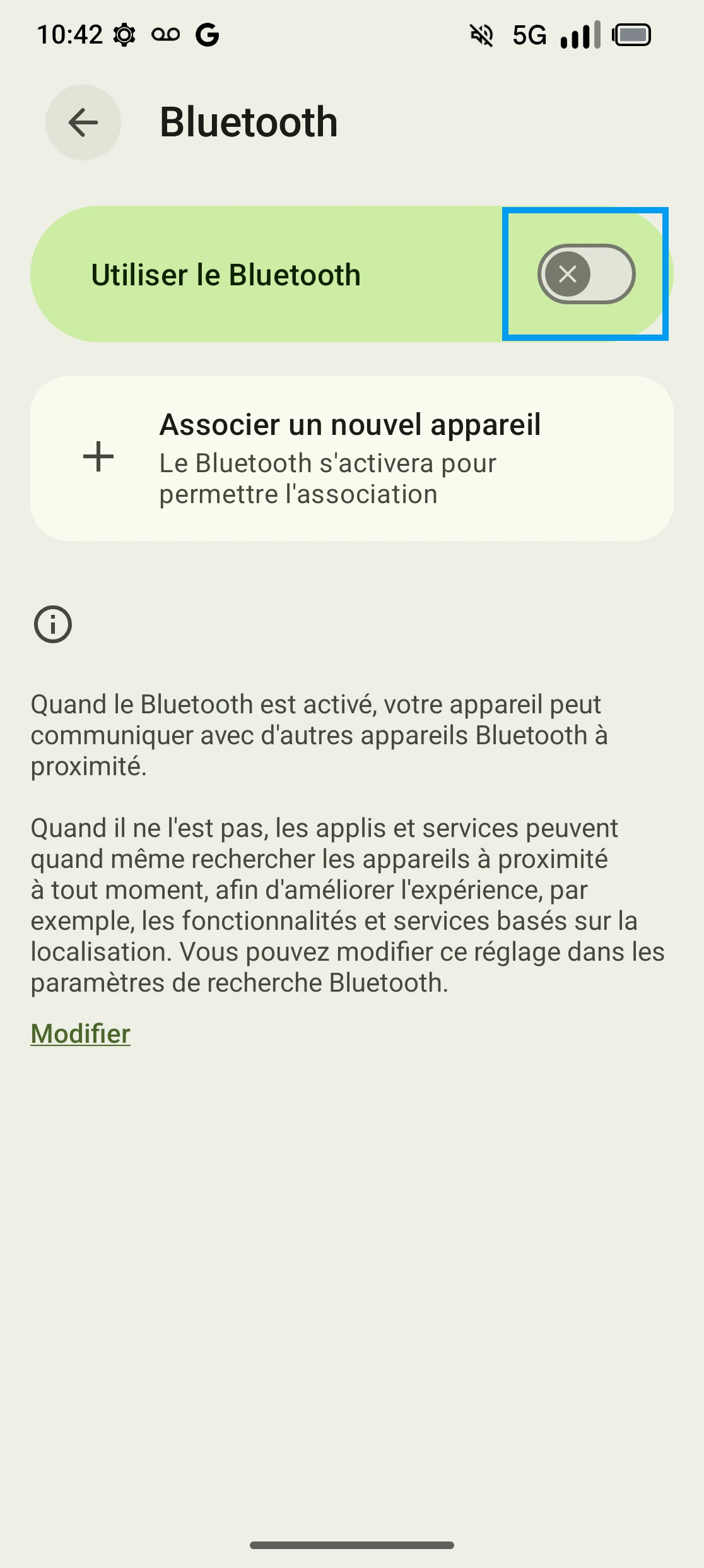 10:42 G 5G

Bluetooth

Utiliser le Bluetooth

Associer un nouvel appareil
Le Bluetooth s'activera pour permettre l'association

Quand le Bluetooth est activé, votre appareil peut communiquer avec d'autres appareils Bluetooth à proximité.

Quand il ne l'est pas, les applis et services peuvent quand même rechercher les appareils à proximité à tout moment, afin d'améliorer l'expérience, par exemple, les fonctionnalités et services basés sur la localisation. Vous pouvez modifier ce réglage dans les paramètres de recherche Bluetooth.

Modifier